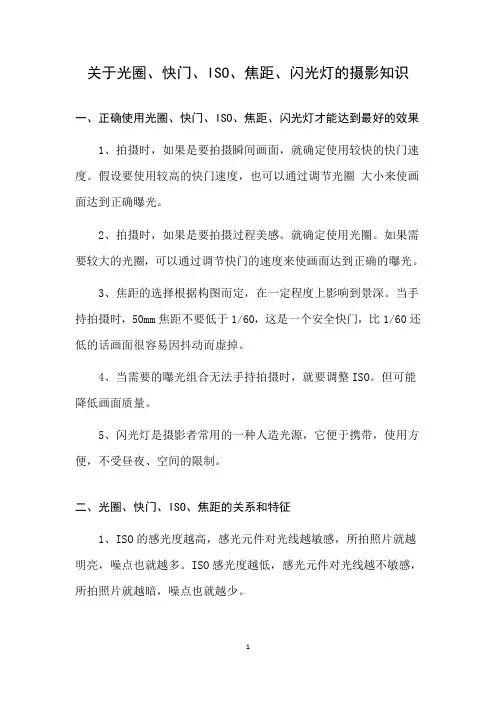 关于光圈、快门、ISO、焦距、闪光灯的摄影知识

一、正确使用光圈、快门、ISO、焦距、闪光灯才能达到最好的效果

1、拍摄时，如果是要拍摄瞬间画面，就确定使用较快的快门速度。假设要使用较高的快门速度，也可以通过调节光圈 大小来使画面达到正确曝光。

2、拍摄时，如果是要拍摄过程美感。就确定使用光圈。如果需要较大的光圈，可以通过调节快门的速度来使画面达到正确的曝光。

3、焦距的选择根据构图而定，在一定程度上影响到景深。当手持拍摄时，50mm 焦距不要低于 1/60，这是一个安全快门，比 1/60 还低的话画面很容易因抖动而虚掉。

4、当需要的曝光组合无法手持拍摄时，就要调整 ISO。但可能降低画面质量。

5、闪光灯是摄影者常用的一种人造光源，它便于携带，使用方便，不受昼夜、空间的限制。

二、光圈、快门、ISO、焦距的关系和特征

1、ISO 的感光度越高，感光元件对光线越敏感，所拍照片就越明亮，噪点也就越多。ISO 感光度越低，感光元件对光线越不敏感，所拍照片就越暗，噪点也就越少。

1